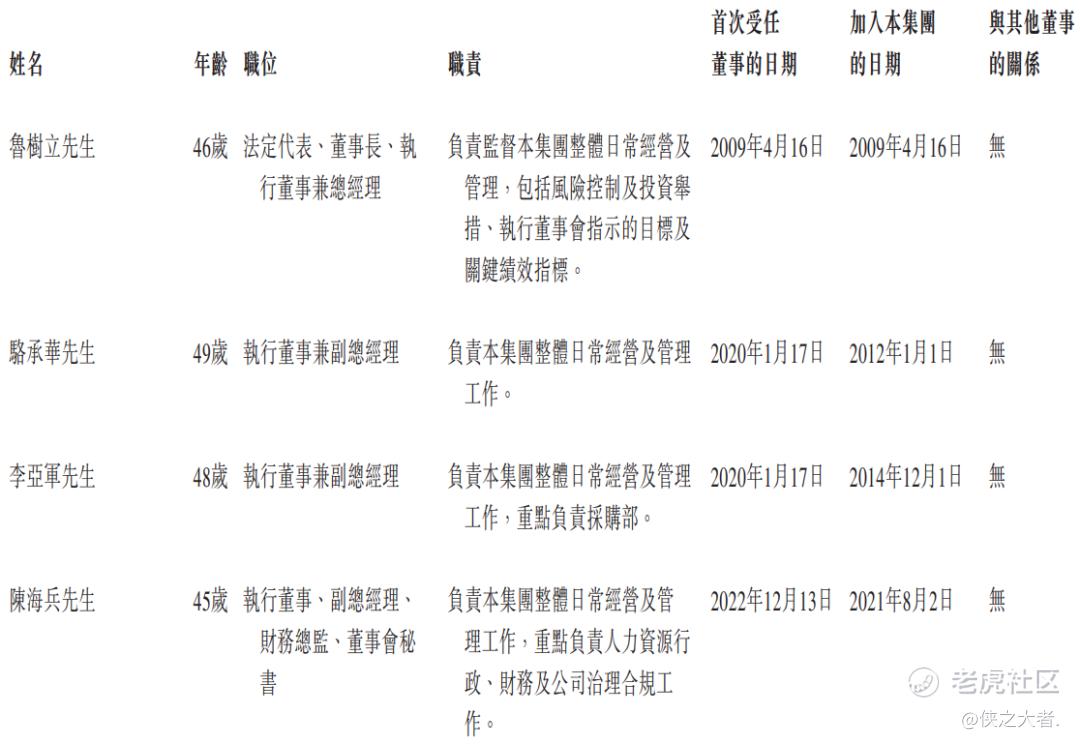 | 姓名 | 年齡 | 職位 | 職責 | 首次受任董事的日期 | 加入本集團的日期 | 與其他董事的關係 |
|---|---|---|---|---|---|---|
| 魯樹立先生 | 46歲 | 法定代表、董事長、執行董事兼總經理 | 負責監督本集團整體日常經營及管理，包括風險控制及投資舉措、執行董事會指示的目標及關鍵績效指標。 | 2009年4月16日 | 2009年4月16日 | 無 |
| 駱承華先生 | 49歲 | 執行董事兼副總經理 | 負責本集團整體日常經營及管理工作。 | 2020年1月17日 | 2012年1月1日 | 無 |
| 李亞軍先生 | 48歲 | 執行董事兼副總經理 | 負責本集團整體日常經營及管理工作，重點負責採購部。 | 2020年1月17日 | 2014年12月1日 | 無 |
| 陳海兵先生 | 45歲 | 執行董事、副總經理、財務總監、董事會秘書 | 負責本集團整體日常經營及管理工作，重點負責人力資源行政、財務及公司治理合規工作。 | 2022年12月13日 | 2021年8月2日 | 無 |

老虎社区
@侠之大者.